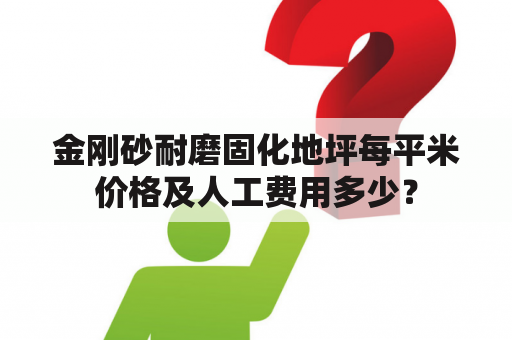 金刚砂耐磨固化地坪每平米价格及人工费用多少？